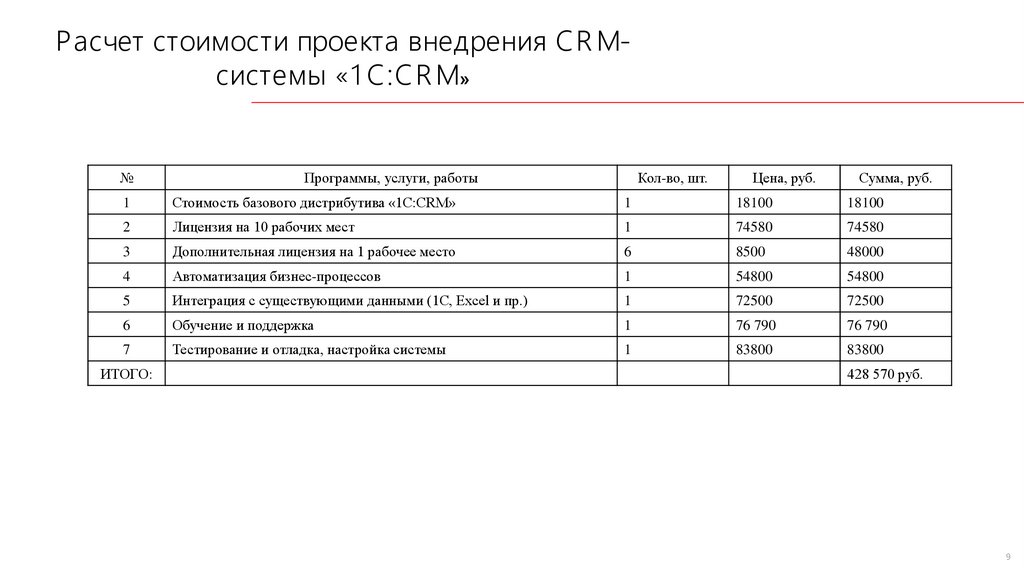 Расчет стоимости проекта внедрения CRM-системы «1С:CRM»

| № | Программы, услуги, работы | Кол-во, шт. | Цена, руб. | Сумма, руб. |
|---|---|---|---|---|
| 1 | Стоимость базового дистрибутива «1С:CRM» | 1 | 18100 | 18100 |
| 2 | Лицензия на 10 рабочих мест | 1 | 74580 | 74580 |
| 3 | Дополнительная лицензия на 1 рабочее место | 6 | 8500 | 48000 |
| 4 | Автоматизация бизнес-процессов | 1 | 54800 | 54800 |
| 5 | Интеграция с существующими данными (1С, Excel и пр.) | 1 | 72500 | 72500 |
| 6 | Обучение и поддержка | 1 | 76 790 | 76 790 |
| 7 | Тестирование и отладка, настройка системы | 1 | 83800 | 83800 |
| ИТОГО: | | | | 428 570 руб. |

9